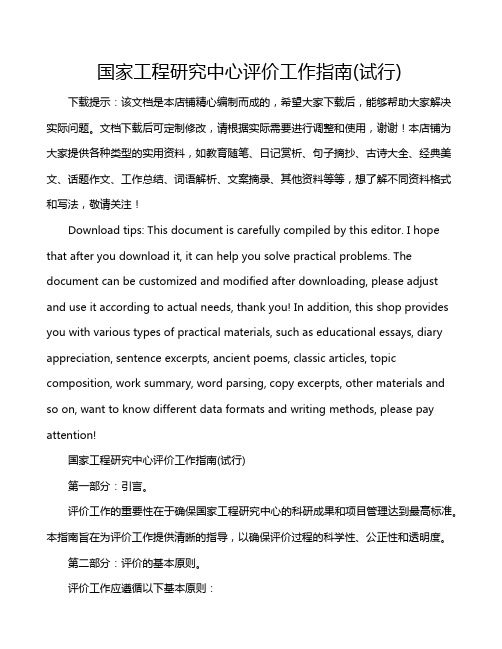 国家工程研究中心评价工作指南(试行)

下载提示：该文档是本店铺精心编制而成的，希望大家下载后，能够帮助大家解决实际问题。文档下载后可定制修改，请根据实际需要进行调整和使用，谢谢！本店铺为大家提供各种类型的实用资料，如教育随笔、日记赏析、句子摘抄、古诗大全、经典美文、话题作文、工作总结、词语解析、文案摘录、其他资料等等，想了解不同资料格式和写法，敬请关注！

Download tips: This document is carefully compiled by this editor. I hope that after you download it, it can help you solve practical problems. The document can be customized and modified after downloading, please adjust and use it according to actual needs, thank you! In addition, this shop provides you with various types of practical materials, such as educational essays, diary appreciation, sentence excerpts, ancient poems, classic articles, topic composition, work summary, word parsing, copy excerpts, other materials and so on, want to know different data formats and writing methods, please pay attention!

国家工程研究中心评价工作指南(试行)

第一部分：引言。

评价工作的重要性在于确保国家工程研究中心的科研成果和项目管理达到最高标准。本指南旨在为评价工作提供清晰的指导，以确保评价过程的科学性、公正性和透明度。

第二部分：评价的基本原则。

评价工作应遵循以下基本原则：